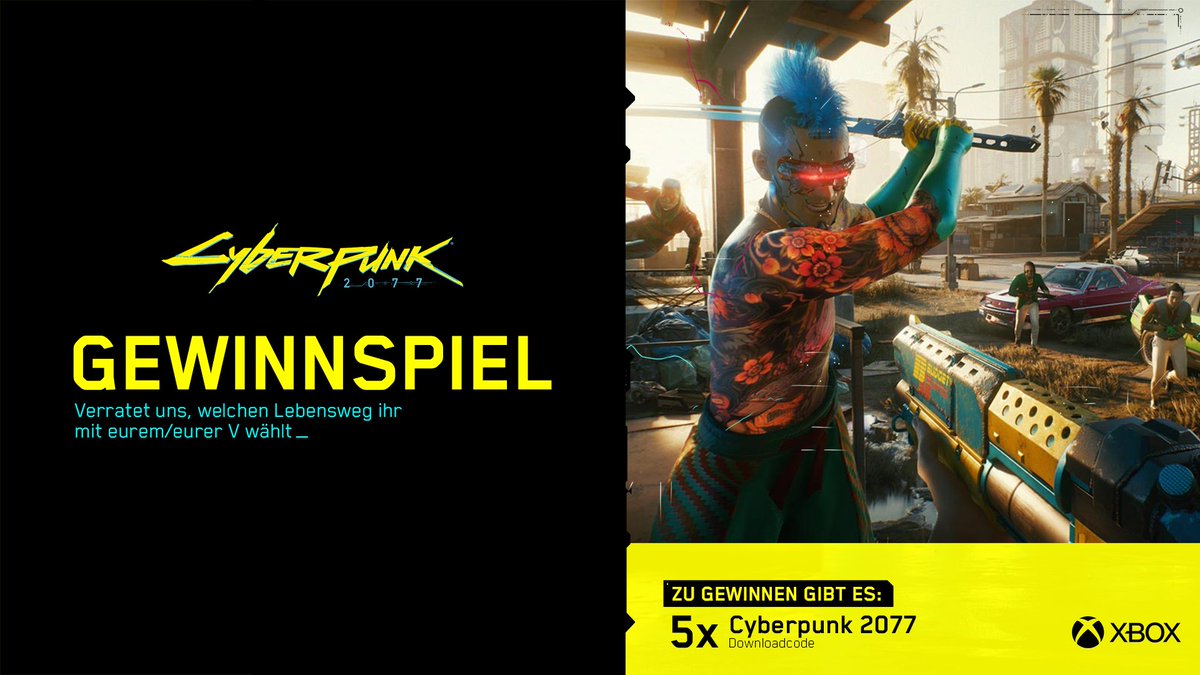 Cyberpunk 2077

GEWINNSPIEL

Verratet uns, welchen Lebensweg ihr mit eurem/eurer V wählt _

ZU GEWINNEN GIBT ES:

5x Cyberpunk 2077
Downloadcode

XBOX